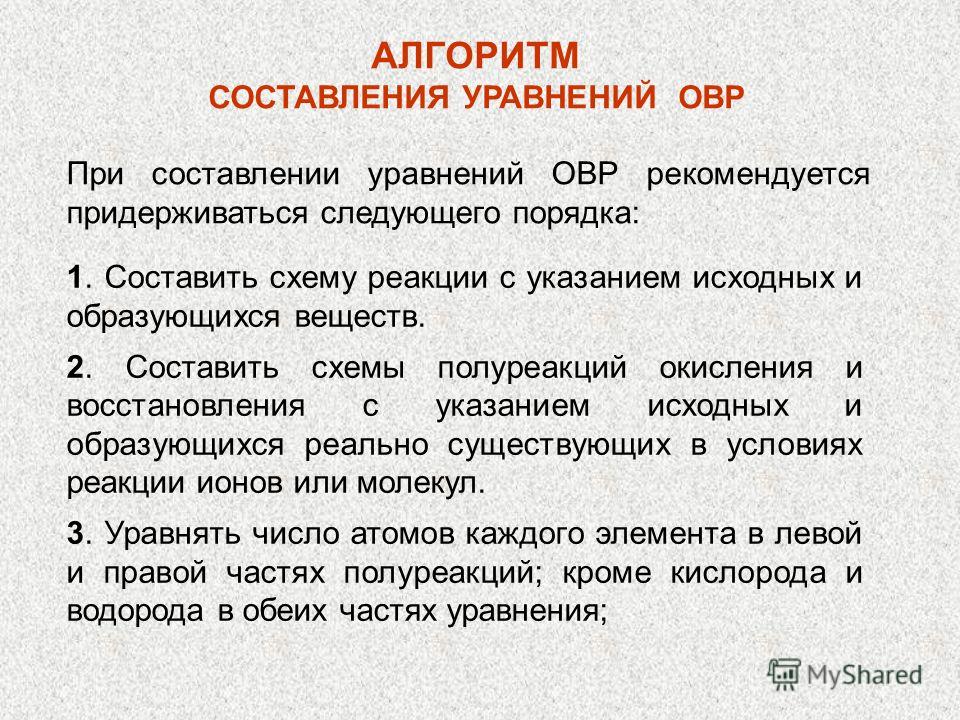 АЛГОРИТМ
СОСТАВЛЕНИЯ УРАВНЕНИЙ ОВР

При составлении уравнений ОВР рекомендуется придерживаться следующего порядка:

1. Составить схему реакции с указанием исходных и образующихся веществ.

2. Составить схемы полуреакций окисления и восстановления с указанием исходных и образующихся реально существующих в условиях реакции ионов или молекул.

3. Уравнять число атомов каждого элемента в левой и правой частях полуреакций; кроме кислорода и водорода в обеих частях уравнения;

MyShared